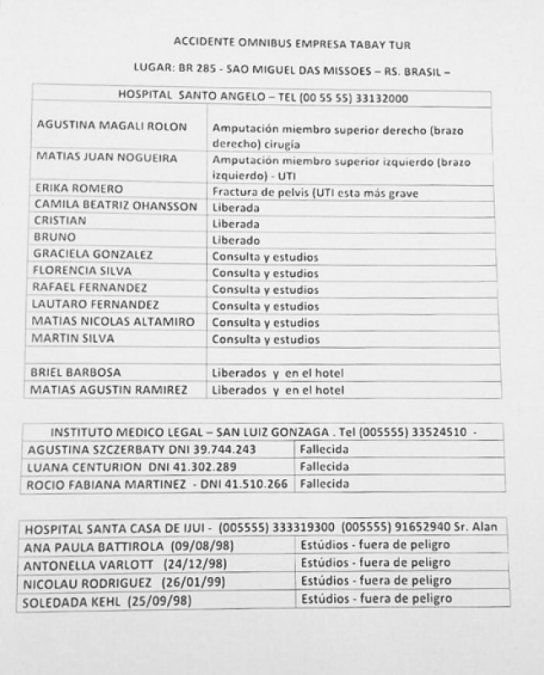 ACCIDENTE OMNIBUS EMPRESA TABAY TUR

LUGAR: BR 285 - SAO MIGUEL DAS MISSOES – RS. BRASIL –

| HOSPITAL SANTO ANGELO – TEL (00 55 55) 33132000 | |
|---|---|
| AGUSTINA MAGALI ROLON | Amputación miembro superior derecho (brazo derecho) cirugía |
| MATIAS JUAN NOGUEIRA | Amputación miembro superior izquierdo (brazo izquierdo) - UTI |
| ERIKA ROMERO | Fractura de pelvis (UTI esta más grave |
| CAMILA BEATRIZ OHANSSON | Liberada |
| CRISTIAN | Liberada |
| BRUNO | Liberado |
| GRACIELA GONZALEZ | Consulta y estudios |
| FLORENCIA SILVA | Consulta y estudios |
| RAFAEL FERNANDEZ | Consulta y estudios |
| LAUTARO FERNANDEZ | Consulta y estudios |
| MATIAS NICOLAS ALTAMIRO | Consulta y estudios |
| MARTIN SILVA | Consulta y estudios |
| | |
| BRIEL BARBOSA | Liberados y en el hotel |
| MATIAS AGUSTIN RAMIREZ | Liberados y en el hotel |

| INSTITUTO MEDICO LEGAL – SAN LUIZ GONZAGA . Tel (005555) 33524510 - | |
|---|---|
| AGUSTINA SZCZERBATY DNI 39.744.243 | Fallecida |
| LUANA CENTURION DNI 41.302.289 | Fallecida |
| ROCIO FABIANA MARTINEZ - DNI 41.510.266 | Fallecida |

| HOSPITAL SANTA CASA DE IJUI - (005555) 333319300 (005555) 91652940 Sr. Alan | |
|---|---|
| ANA PAULA BATTIROLA (09/08/98) | Estúdios - fuera de peligro |
| ANTONELLA VARLOTT (24/12/98) | Estúdios - fuera de peligro |
| NICOLAU RODRIGUEZ (26/01/99) | Estúdios - fuera de peligro |
| SOLEDADA KEHL (25/09/98) | Estúdios - fuera de peligro |